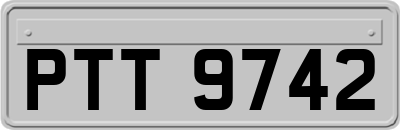 PTT 9742